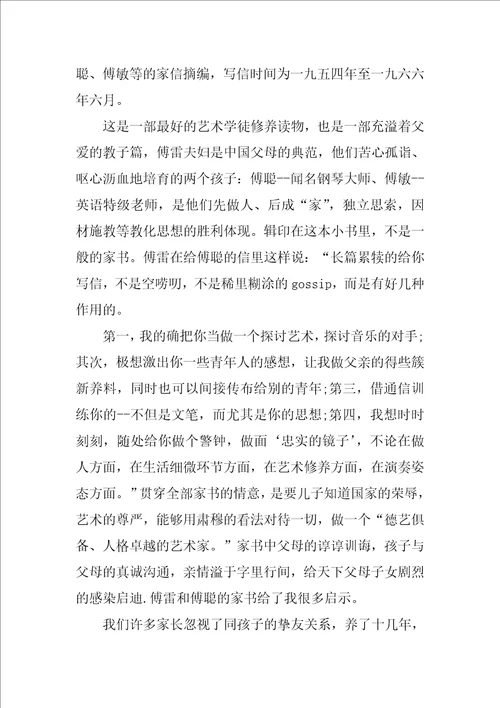 聪、傅敏等的家信摘编，写信时间为一九五四年至一九六六年六月。

这是一部最好的艺术学徒修养读物，也是一部充溢着父爱的教子篇，傅雷夫妇是中国父母的典范，他们苦心孤诣、呕心沥血地培育的两个孩子：傅聪--闻名钢琴大师、傅敏--英语特级老师，是他们先做人、后成“家”，独立思索，因材施教等教化思想的胜利体现。辑印在这本小书里，不是一般的家书。傅雷在给傅聪的信里这样说：“长篇累犊的给你写信，不是空唠叨，不是稀里糊涂的gossip，而是有好几种作用的。

第一，我的确把你当做一个探讨艺术，探讨音乐的对手；其次，极想激出你一些青年人的感想，让我做父亲的得些簇新养料，同时也可以间接传布给别的青年；第三，借通信训练你的--不但是文笔，而尤其是你的思想；第四，我想时时刻刻，随处给你做个警钟，做面‘忠实的镜子’，不论在做人方面，在生活细微环节方面，在艺术修养方面，在演奏姿态方面。”贯穿全部家书的情意，是要儿子知道国家的荣辱，艺术的尊严，能够用肃穆的看法对待一切，做一个“德艺俱备、人格卓越的艺术家。”家书中父母的谆谆训诲，孩子与父母的真诚沟通，亲情溢于字里行间，给天下父母子女剧烈的感染启迪.傅雷和傅聪的家书给了我很多启示。

我们许多家长忽视了同孩子的挚友关系，养了十几年，